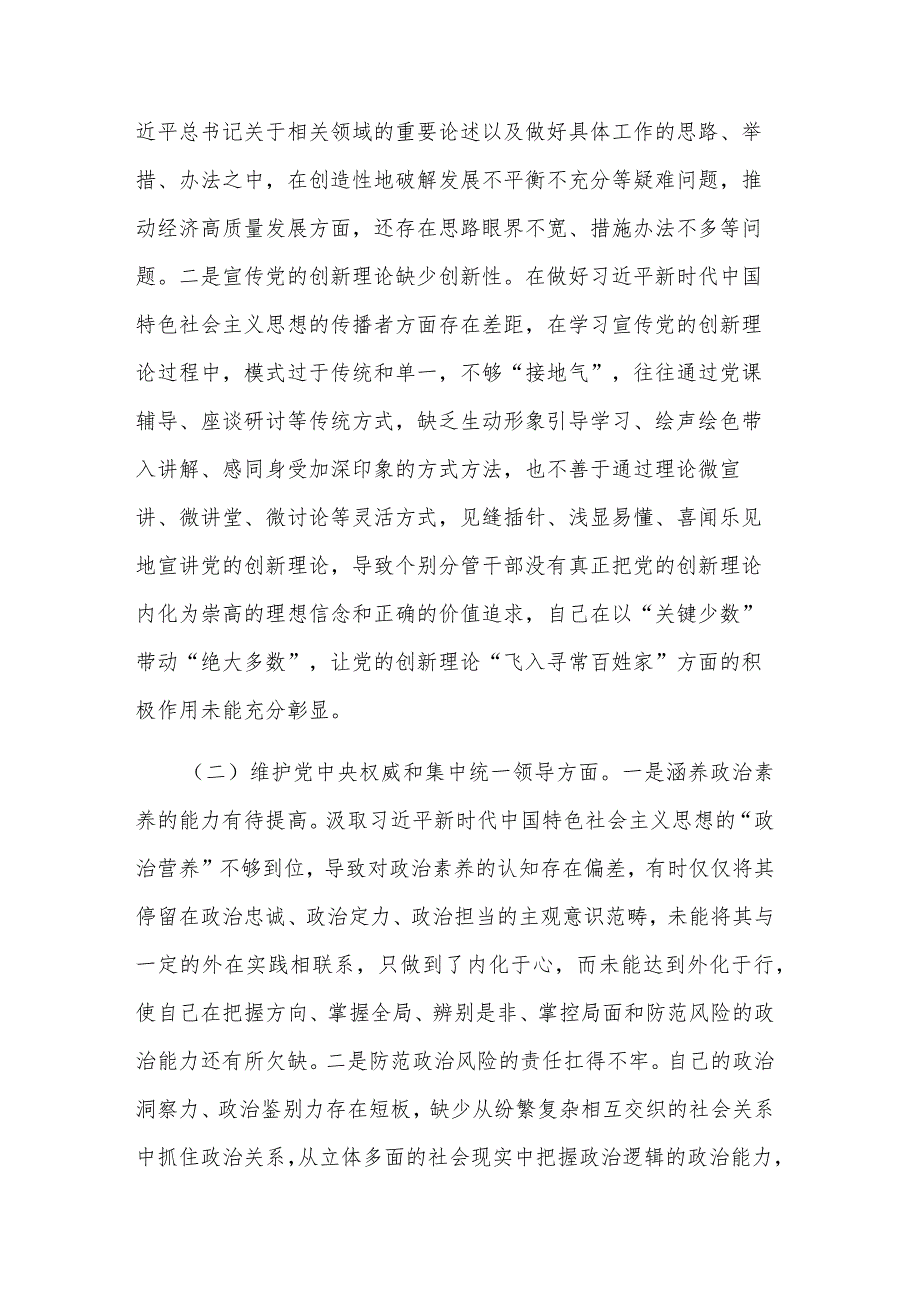 近平总书记关于相关领域的重要论述以及做好具体工作的思路、举措、办法之中，在创造性地破解发展不平衡不充分等疑难问题，推动经济高质量发展方面，还存在思路眼界不宽、措施办法不多等问题。二是宣传党的创新理论缺少创新性。在做好习近平新时代中国特色社会主义思想的传播者方面存在差距，在学习宣传党的创新理论过程中，模式过于传统和单一，不够“接地气”，往往通过党课辅导、座谈研讨等传统方式，缺乏生动形象引导学习、绘声绘色带入讲解、感同身受加深印象的方式方法，也不善于通过理论微宣讲、微讲堂、微讨论等灵活方式，见缝插针、浅显易懂、喜闻乐见地宣讲党的创新理论，导致个别分管干部没有真正把党的创新理论内化为崇高的理想信念和正确的价值追求，自己在以“关键少数”带动“绝大多数”，让党的创新理论“飞入寻常百姓家”方面的积极作用未能充分彰显。

（二）维护党中央权威和集中统一领导方面。一是涵养政治素养的能力有待提高。汲取习近平新时代中国特色社会主义思想的“政治营养”不够到位，导致对政治素养的认知存在偏差，有时仅仅将其停留在政治忠诚、政治定力、政治担当的主观意识范畴，未能将其与一定的外在实践相联系，只做到了内化于心，而未能达到外化于行，使自己在把握方向、掌握全局、辨别是非、掌控局面和防范风险的政治能力还有所欠缺。二是防范政治风险的责任扛得不牢。自己的政治洞察力、政治鉴别力存在短板，缺少从纷繁复杂相互交织的社会关系中抓住政治关系，从立体多面的社会现实中把握政治逻辑的政治能力，